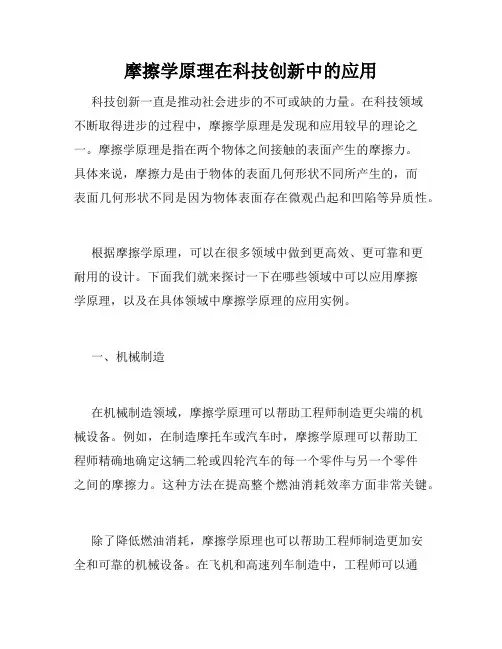 摩擦学原理在科技创新中的应用

科技创新一直是推动社会进步的不可或缺的力量。在科技领域不断取得进步的过程中，摩擦学原理是发现和应用较早的理论之一。摩擦学原理是指在两个物体之间接触的表面产生的摩擦力。具体来说，摩擦力是由于物体的表面几何形状不同所产生的，而表面几何形状不同是因为物体表面存在微观凸起和凹陷等异质性。

根据摩擦学原理，可以在很多领域中做到更高效、更可靠和更耐用的设计。下面我们就来探讨一下在哪些领域中可以应用摩擦学原理，以及在具体领域中摩擦学原理的应用实例。

一、机械制造

在机械制造领域，摩擦学原理可以帮助工程师制造更尖端的机械设备。例如，在制造摩托车或汽车时，摩擦学原理可以帮助工程师精确地确定这辆二轮或四轮汽车的每一个零件与另一个零件之间的摩擦力。这种方法在提高整个燃油消耗效率方面非常关键。

除了降低燃油消耗，摩擦学原理也可以帮助工程师制造更加安全和可靠的机械设备。在飞机和高速列车制造中，工程师可以通